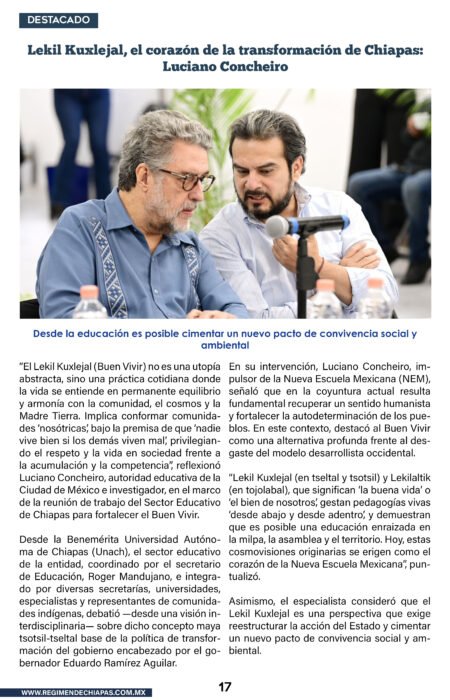 DESTACADO

Lekil Kuxlejal, el corazón de la transformación de Chiapas: Luciano Concheiro

Desde la educación es posible cimentar un nuevo pacto de convivencia social y ambiental

"El Lekil Kuxlejal (Buen Vivir) no es una utopía abstracta, sino una práctica cotidiana donde la vida se entiende en permanente equilibrio y armonía con la comunidad, el cosmos y la Madre Tierra. Implica conformar comunidades 'nosótricas', bajo la premisa de que 'nadie vive bien si los demás viven mal', privilegiando el respeto y la vida en sociedad frente a la acumulación y la competencia", reflexionó Luciano Concheiro, autoridad educativa de la Ciudad de México e investigador, en el marco de la reunión de trabajo del Sector Educativo de Chiapas para fortalecer el Buen Vivir.

Desde la Benemérita Universidad Autónoma de Chiapas (Unach), el sector educativo de la entidad, coordinado por el secretario de Educación, Roger Mandujano, e integrado por diversas secretarías, universidades, especialistas y representantes de comunidades indígenas, debatió —desde una visión interdisciplinaria— sobre dicho concepto maya tsotsil-tseltal base de la política de transformación del gobierno encabezado por el gobernador Eduardo Ramírez Aguilar.

En su intervención, Luciano Concheiro, impulsor de la Nueva Escuela Mexicana (NEM), señaló que en la coyuntura actual resulta fundamental recuperar un sentido humanista y fortalecer la autodeterminación de los pueblos. En este contexto, destacó al Buen Vivir como una alternativa profunda frente al desgaste del modelo desarrollista occidental.

"Lekil Kuxlejal (en tseltal y tsotsil) y Lekilaltik (en tojolabal), que significan 'la buena vida' o 'el bien de nosotros', gestan pedagogías vivas 'desde abajo y desde adentro', y demuestran que es posible una educación enraizada en la milpa, la asamblea y el territorio. Hoy, estas cosmovisiones originarias se erigen como el corazón de la Nueva Escuela Mexicana", puntualizó.

Asimismo, el especialista consideró que el Lekil Kuxlejal es una perspectiva que exige reestructurar la acción del Estado y cimentar un nuevo pacto de convivencia social y ambiental.

WWW.REGIMENDECHIAPAS.COM.MX

17